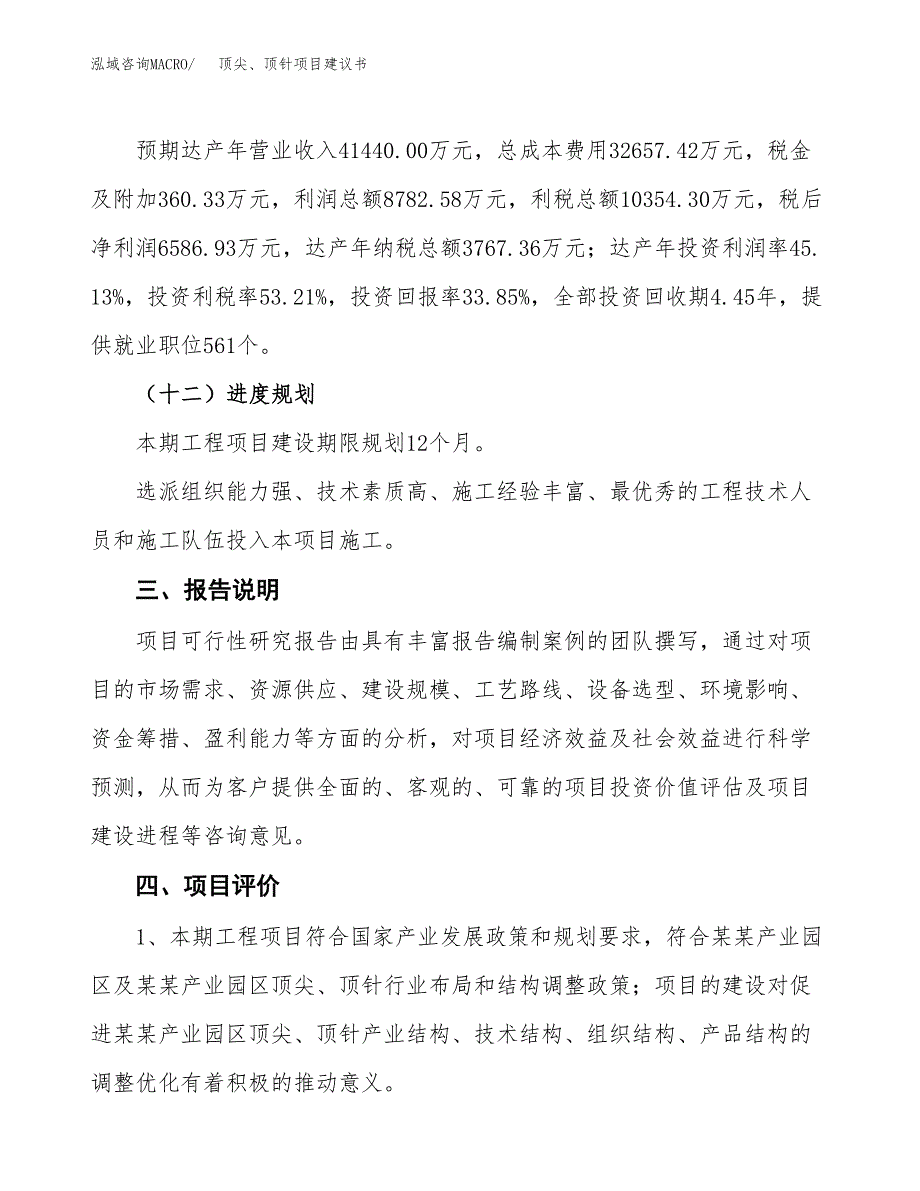 泓域咨询MACRO/　顶尖、顶针项目建议书

预期达产年营业收入41440.00万元，总成本费用32657.42万元，税金及附加360.33万元，利润总额8782.58万元，利税总额10354.30万元，税后净利润6586.93万元，达产年纳税总额3767.36万元；达产年投资利润率45.13%，投资利税率53.21%，投资回报率33.85%，全部投资回收期4.45年，提供就业职位561个。

（十二）进度规划

本期工程项目建设期限规划12个月。

选派组织能力强、技术素质高、施工经验丰富、最优秀的工程技术人员和施工队伍投入本项目施工。

三、报告说明

项目可行性研究报告由具有丰富报告编制案例的团队撰写，通过对项目的市场需求、资源供应、建设规模、工艺路线、设备选型、环境影响、资金筹措、盈利能力等方面的分析，对项目经济效益及社会效益进行科学预测，从而为客户提供全面的、客观的、可靠的项目投资价值评估及项目建设进程等咨询意见。

四、项目评价

1、本期工程项目符合国家产业发展政策和规划要求，符合某某产业园区及某某产业园区顶尖、顶针行业布局和结构调整政策；项目的建设对促进某某产业园区顶尖、顶针产业结构、技术结构、组织结构、产品结构的调整优化有着积极的推动意义。